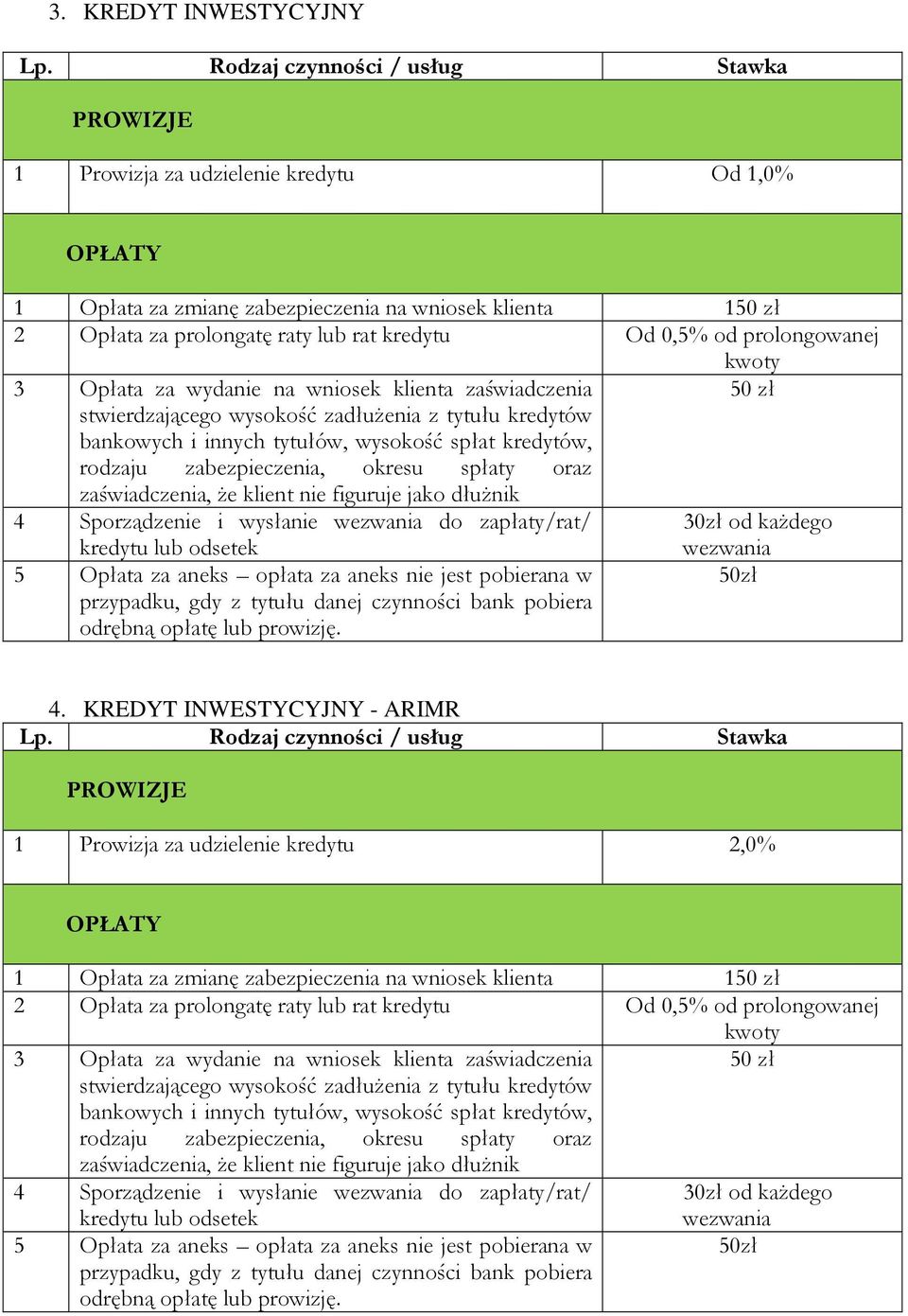 3. KREDYT INWESTYCYJNY

| Lp. | Rodzaj czynności / usług | Stawka |
|---|---|---|
| PROWIZJE | | |
| 1 | Prowizja za udzielenie kredytu | Od 1,0% |
| OPŁATY | | |
| 1 | Opłata za zmianę zabezpieczenia na wniosek klienta | 150 zł |
| 2 | Opłata za prolongatę raty lub rat kredytu | Od 0,5% od prolongowanej kwoty |
| 3 | Opłata za wydanie na wniosek klienta zaświadczenia stwierdzającego wysokość zadłużenia z tytułu kredytów bankowych i innych tytułów, wysokość spłat kredytów, rodzaju zabezpieczenia, okresu spłaty oraz zaświadczenia, że klient nie figuruje jako dłużnik | 50 zł |
| 4 | Sporządzenie i wysłanie wezwania do zapłaty/rat/ kredytu lub odsetek | 30zł od każdego wezwania |
| 5 | Opłata za aneks – opłata za aneks nie jest pobierana w przypadku, gdy z tytułu danej czynności bank pobiera odrębną opłatę lub prowizję. | 50zł |

4. KREDYT INWESTYCYJNY - ARIMR

| Lp. | Rodzaj czynności / usług | Stawka |
|---|---|---|
| PROWIZJE | | |
| 1 | Prowizja za udzielenie kredytu | 2,0% |
| OPŁATY | | |
| 1 | Opłata za zmianę zabezpieczenia na wniosek klienta | 150 zł |
| 2 | Opłata za prolongatę raty lub rat kredytu | Od 0,5% od prolongowanej kwoty |
| 3 | Opłata za wydanie na wniosek klienta zaświadczenia stwierdzającego wysokość zadłużenia z tytułu kredytów bankowych i innych tytułów, wysokość spłat kredytów, rodzaju zabezpieczenia, okresu spłaty oraz zaświadczenia, że klient nie figuruje jako dłużnik | 50 zł |
| 4 | Sporządzenie i wysłanie wezwania do zapłaty/rat/ kredytu lub odsetek | 30zł od każdego wezwania |
| 5 | Opłata za aneks – opłata za aneks nie jest pobierana w przypadku, gdy z tytułu danej czynności bank pobiera odrębną opłatę lub prowizję. | 50zł |